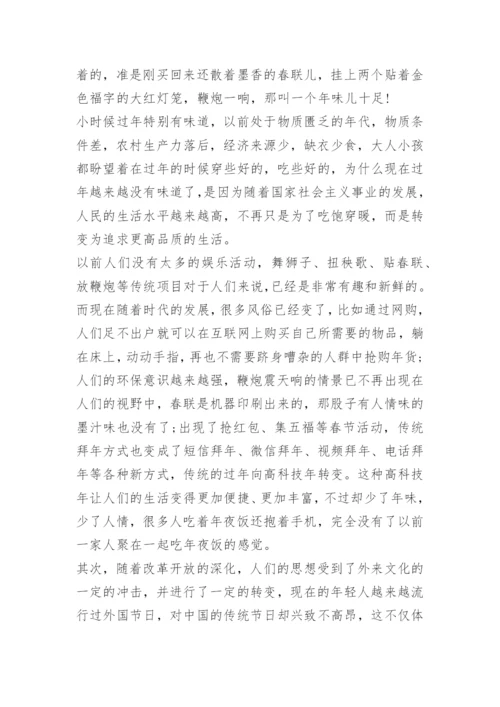 着的，准是刚买回来还散着墨香的春联儿，挂上两个贴着金色福字的大红灯笼，鞭炮一响，那叫一个年味儿十足!

小时候过年特别有味道，以前处于物质匮乏的年代，物质条件差，农村生产力落后，经济来源少，缺衣少食，大人小孩都盼望着在过年的时候穿些好的，吃些好的，为什么现在过年越来越没有味道了，是因为随着国家社会主义事业的发展，人民的生活水平越来越高，不再只是为了吃饱穿暖，而是转变为追求更高品质的生活。

以前人们没有太多的娱乐活动，舞狮子、扭秧歌、贴春联、放鞭炮等传统项目对于人们来说，已经是非常有趣和新鲜的。而现在随着时代的发展，很多风俗已经变了，比如通过网购，人们足不出户就可以在互联网上购买自己所需要的物品，躺在床上，动动手指，再也不需要跻身嘈杂的人群中抢购年货;人们的环保意识越来越强，鞭炮震天响的情景已不再出现在人们的视野中，春联是机器印刷出来的，那股子有人情味的墨汁味也没有了;出现了抢红包、集五福等春节活动，传统拜年方式也变成了短信拜年、微信拜年、视频拜年、电话拜年等各种新方式，传统的过年向高科技年转变。这种高科技年让人们的生活变得更加便捷、更加丰富，不过却少了年味，少了人情，很多人吃着年夜饭还抱着手机，完全没有了以前一家人聚在一起吃年夜饭的感觉。

其次，随着改革开放的深化，人们的思想受到了外来文化的一定的冲击，并进行了一定的转变，现在的年轻人越来越流行过外国节日，对中国的传统节日却兴致不高昂，这不仅体